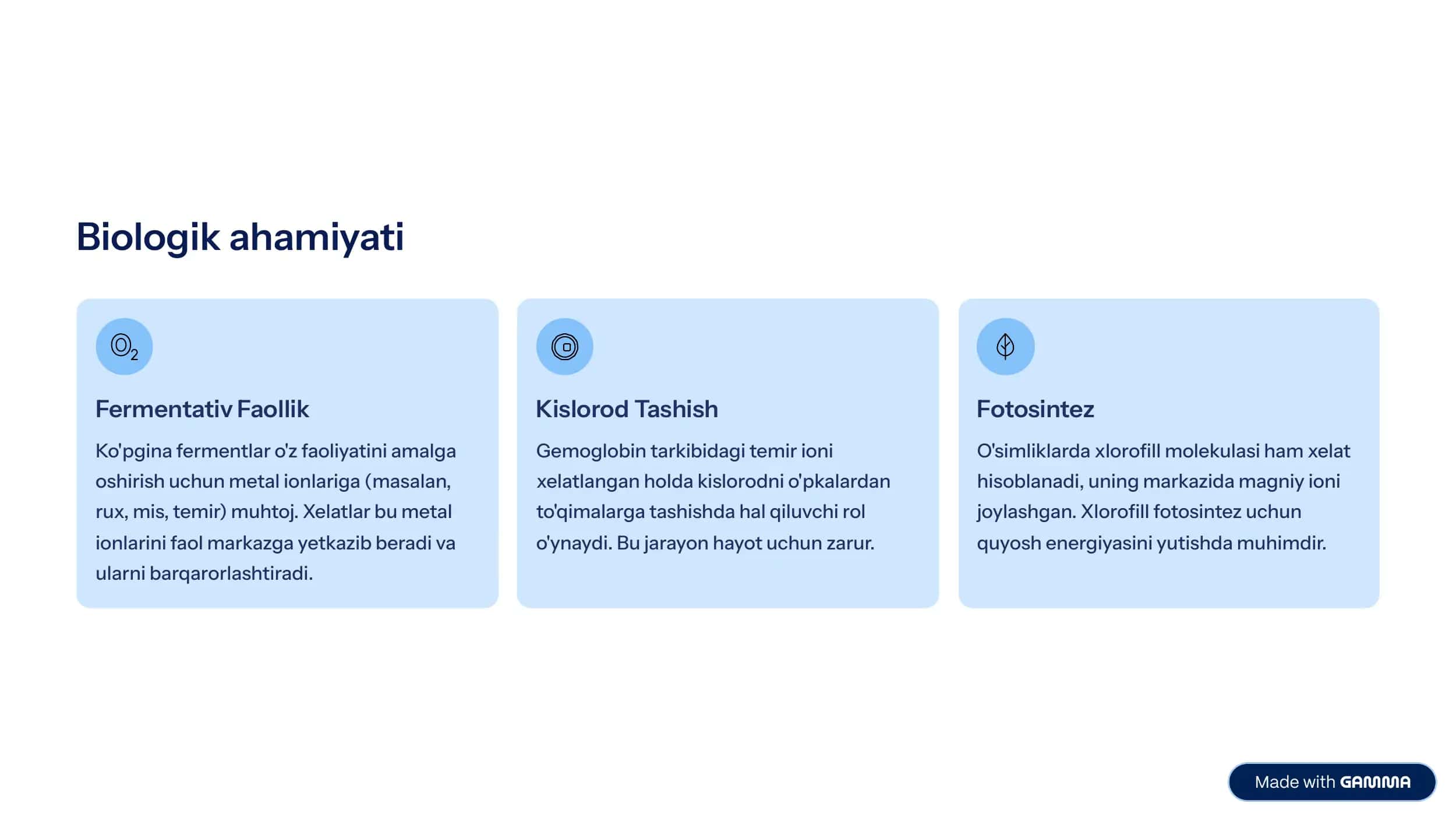 Biologik ahamiyati

$O_2$

Fermentativ Faollik

Ko'pgina fermentlar o'z faoliyatini amalga oshirish uchun metal ionlariga (masalan, rux, mis, temir) muhtoj. Xelatlar bu metal ionlarini faol markazga yetkazib beradi va ularni barqarorlashtiradi.

Kislorod Tashish

Gemoglobin tarkibidagi temir ioni xelatlangan holda kislorodni o'pkalardan to'qimalarga tashishda hal qiluvchi rol o'ynaydi. Bu jarayon hayot uchun zarur.

Fotosintez

O'simliklarda xlorofill molekulasi ham xelat hisoblanadi, uning markazida magniy ioni joylashgan. Xlorofill fotosintez uchun quyosh energiyasini yutishda muhimdir.

Made with GAMMA